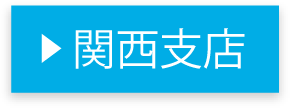 ▶ 関西支店